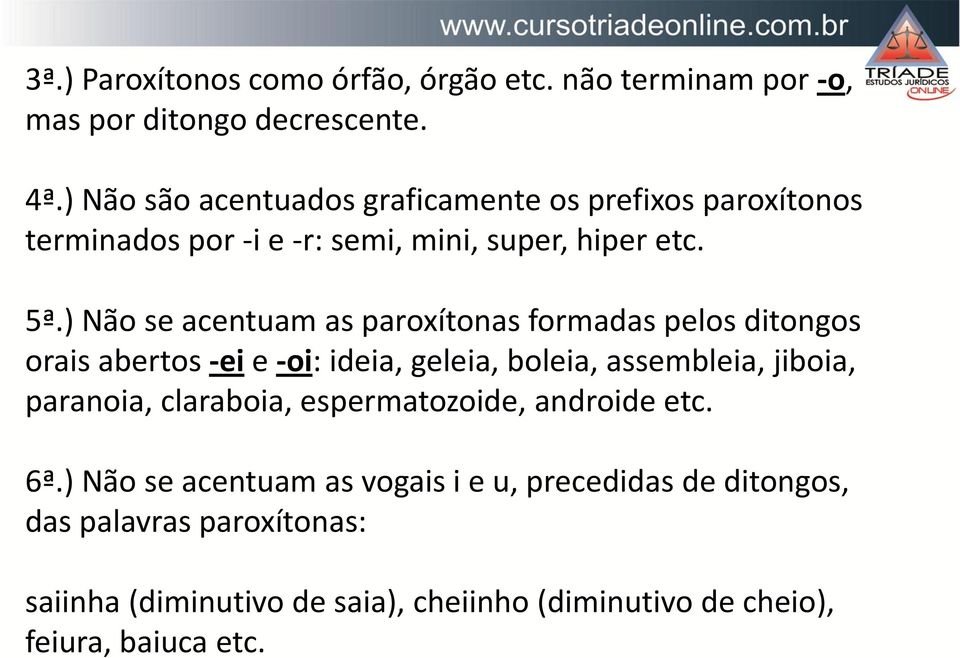 www.cursotriadeonline.com.br

TRÍADE
ESTUDOS JURÍDICOS
ONLINE

3ª.) Paroxítonos como órfão, órgão etc. não terminam por -o, mas por ditongo decrescente.

4ª.) Não são acentuados graficamente os prefixos paroxítonos terminados por -i e -r: semi, mini, super, hiper etc.

5ª.) Não se acentuam as paroxítonas formadas pelos ditongos orais abertos -ei e -oi: ideia, geleia, boleia, assembleia, jiboia, paranoia, claraboia, espermatozoide, androide etc.

6ª.) Não se acentuam as vogais i e u, precedidas de ditongos, das palavras paroxítonas:

saiinha (diminutivo de saia), cheiinho (diminutivo de cheio), feiura, baiuca etc.